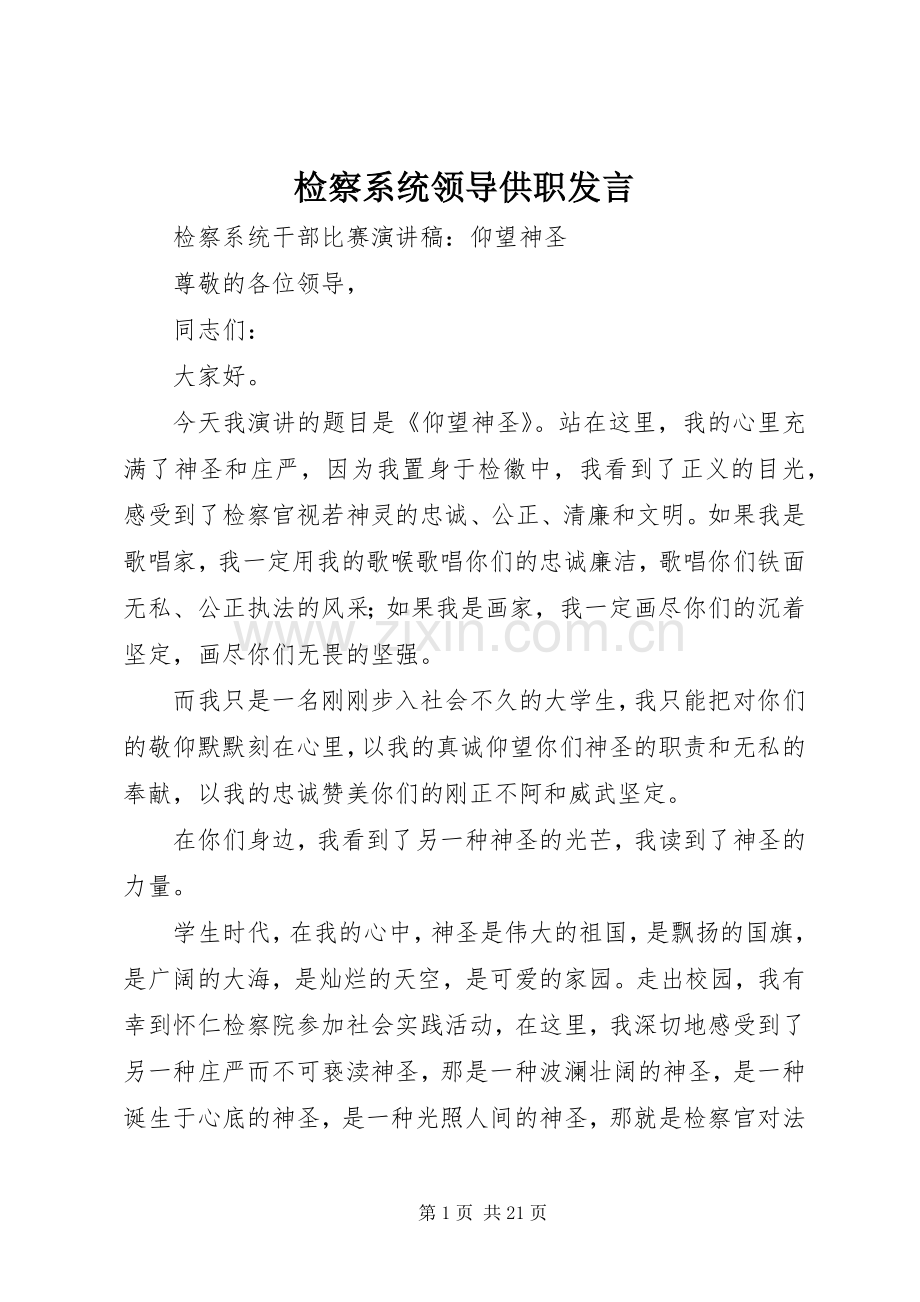 检察系统领导供职发言

检察系统干部比赛演讲稿：仰望神圣

尊敬的各位领导，

同志们：

大家好。

今天我演讲的题目是《仰望神圣》。站在这里，我的心里充满了神圣和庄严，因为我置身于检徽中，我看到了正义的目光，感受到了检察官视若神灵的忠诚、公正、清廉和文明。如果我是歌唱家，我一定用我的歌喉歌唱你们的忠诚廉洁，歌唱你们铁面无私、公正执法的风采；如果我是画家，我一定画尽你们的沉着坚定，画尽你们无畏的坚强。

而我只是一名刚刚步入社会不久的大学生，我只能把对你们的敬仰默默刻在心里，以我的真诚仰望你们神圣的职责和无私的奉献，以我的忠诚赞美你们的刚正不阿和威武坚定。

在你们身边，我看到了另一种神圣的光芒，我读到了神圣的力量。

学生时代，在我的心中，神圣是伟大的祖国，是飘扬的国旗，是广阔的大海，是灿烂的天空，是可爱的家园。走出校园，我有幸到怀仁检察院参加社会实践活动，在这里，我深切地感受到了另一种庄严而不可亵渎神圣，那是一种波澜壮阔的神圣，是一种诞生于心底的神圣，是一种光照人间的神圣，那就是检察官对法

第1页 共21页

www.zixin.com.cn